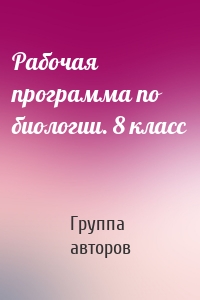 Рабочая программа по биологии. 8 класс

Группа авторов